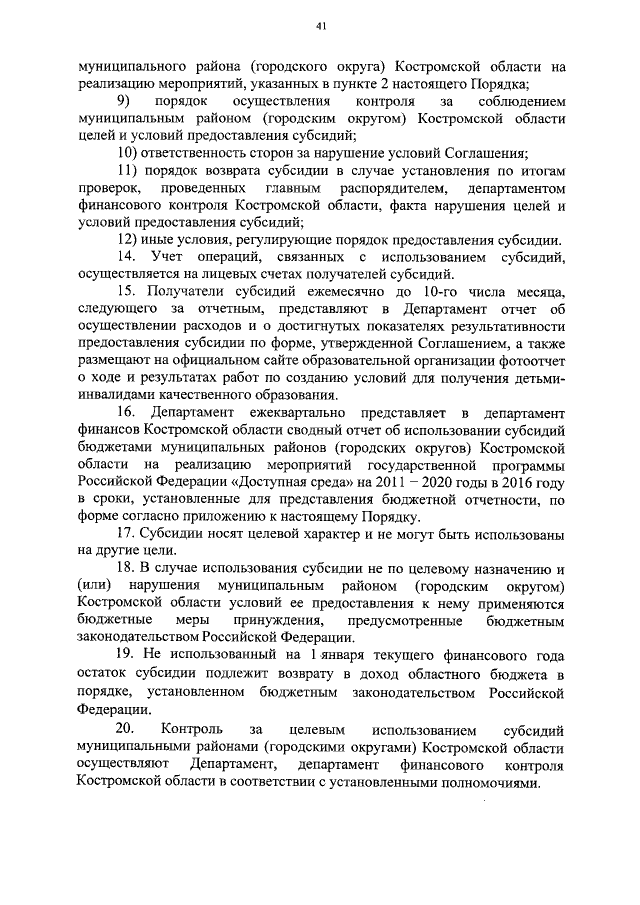 41

муниципального района (городского округа) Костромской области на реализацию мероприятий, указанных в пункте 2 настоящего Порядка;

9) порядок осуществления контроля за соблюдением муниципальным районом (городским округом) Костромской области целей и условий предоставления субсидий;

10) ответственность сторон за нарушение условий Соглашения;

11) порядок возврата субсидии в случае установления по итогам проверок, проведенных главным распорядителем, департаментом финансового контроля Костромской области, факта нарушения целей и условий предоставления субсидий;

12) иные условия, регулирующие порядок предоставления субсидии.

14. Учет операций, связанных с использованием субсидий, осуществляется на лицевых счетах получателей субсидий.

15. Получатели субсидий ежемесячно до 10-го числа месяца, следующего за отчетным, представляют в Департамент отчет об осуществлении расходов и о достигнутых показателях результативности предоставления субсидии по форме, утвержденной Соглашением, а также размещают на официальном сайте образовательной организации фотоотчет о ходе и результатах работ по созданию условий для получения детьми-инвалидами качественного образования.

16. Департамент ежеквартально представляет в департамент финансов Костромской области сводный отчет об использовании субсидий бюджетами муниципальных районов (городских округов) Костромской области на реализацию мероприятий государственной программы Российской Федерации «Доступная среда» на 2011 – 2020 годы в 2016 году в сроки, установленные для представления бюджетной отчетности, по форме согласно приложению к настоящему Порядку.

17. Субсидии носят целевой характер и не могут быть использованы на другие цели.

18. В случае использования субсидии не по целевому назначению и (или) нарушения муниципальным районом (городским округом) Костромской области условий ее предоставления к нему применяются бюджетные меры принуждения, предусмотренные бюджетным законодательством Российской Федерации.

19. Не использованный на 1 января текущего финансового года остаток субсидии подлежит возврату в доход областного бюджета в порядке, установленном бюджетным законодательством Российской Федерации.

20. Контроль за целевым использованием субсидий муниципальными районами (городскими округами) Костромской области осуществляют Департамент, департамент финансового контроля Костромской области в соответствии с установленными полномочиями.